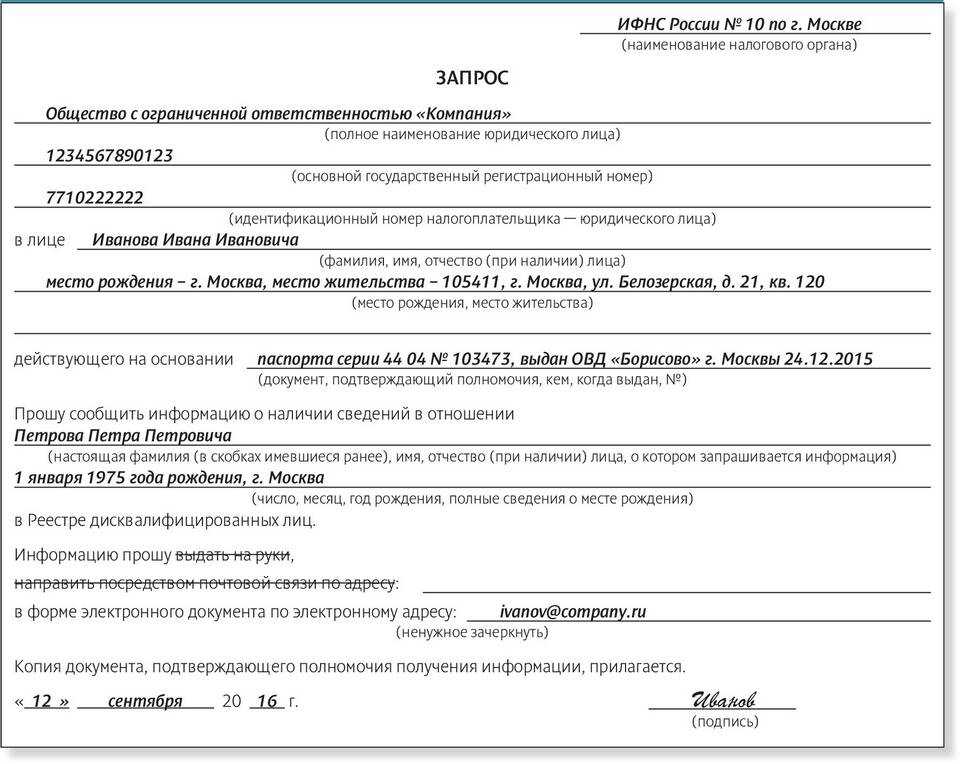 ИФНС России № 10 по г. Москве
(наименование налогового органа)

ЗАПРОС

Общество с ограниченной ответственностью «Компания»
(полное наименование юридического лица)

1234567890123
(основной государственный регистрационный номер)

7710222222
(идентификационный номер налогоплательщика — юридического лица)

в лице Иванова Ивана Ивановича
(фамилия, имя, отчество (при наличии) лица)

место рождения – г. Москва, место жительства – 105411, г. Москва, ул. Белозерская, д. 21, кв. 120
(место рождения, место жительства)

действующего на основании паспорта серии 44 04 № 103473, выдан ОВД «Борисово» г. Москвы 24.12.2015
(документ, подтверждающий полномочия, кем, когда выдан, №)

Прошу сообщить информацию о наличии сведений в отношении
Петрова Петра Петровича
(настоящая фамилия (в скобках имевшиеся ранее), имя, отчество (при наличии) лица, о котором запрашивается информация)
1 января 1975 года рождения, г. Москва
(число, месяц, год рождения, полные сведения о месте рождения)
в Реестре дисквалифицированных лиц.

Информацию прошу выдать на руки,
направить посредством почтовой связи по адресу:
в форме электронного документа по электронному адресу: ivanov@company.ru
(ненужное зачеркнуть)

Копия документа, подтверждающего полномочия получения информации, прилагается.

« 12 » сентября 20 16 г.

Иванов
(подпись)